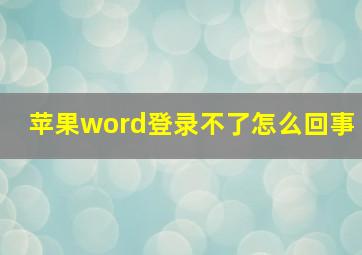 苹果word登录不了怎么回事